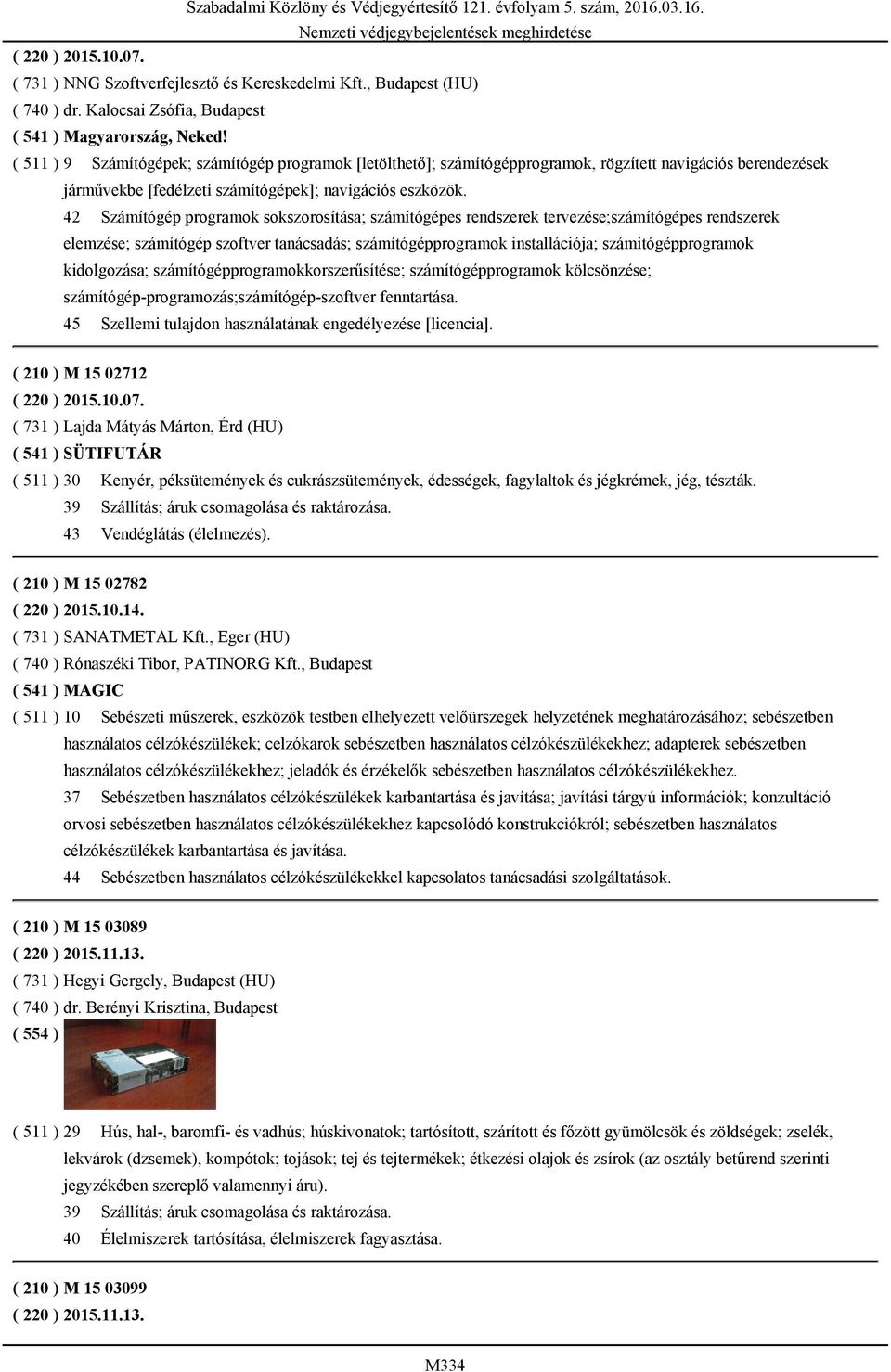 Szabadalmi Közlöny és Védjegyértesítő 121. évfolyam 5. szám, 2016.03.16.
Nemzeti védjegybejelentések meghirdetése

( 220 ) 2015.10.07.
( 731 ) NNG Szoftverfejlesztő és Kereskedelmi Kft., Budapest (HU)
( 740 ) dr. Kalocsai Zsófia, Budapest
( 541 ) Magyarország, Neked!
( 511 ) 9 Számítógépek; számítógép programok [letölthető]; számítógépprogramok, rögzített navigációs berendezések járművekbe [fedélzeti számítógépek]; navigációs eszközök.
42 Számítógép programok sokszorosítása; számítógépes rendszerek tervezése;számítógépes rendszerek elemzése; számítógép szoftver tanácsadás; számítógépprogramok installációja; számítógépprogramok kidolgozása; számítógépprogramokkorszerűsítése; számítógépprogramok kölcsönzése; számítógép-programozás;számítógép-szoftver fenntartása.
45 Szellemi tulajdon használatának engedélyezése [licencia].

( 210 ) M 15 02712
( 220 ) 2015.10.07.
( 731 ) Lajda Mátyás Márton, Érd (HU)
( 541 ) SÜTIFUTÁR
( 511 ) 30 Kenyér, péksütemények és cukrászsütemények, édességek, fagylaltok és jégkrémek, jég, tészták.
39 Szállítás; áruk csomagolása és raktározása.
43 Vendéglátás (élelmezés).

( 210 ) M 15 02782
( 220 ) 2015.10.14.
( 731 ) SANATMETAL Kft., Eger (HU)
( 740 ) Rónaszéki Tibor, PATINORG Kft., Budapest
( 541 ) MAGIC
( 511 ) 10 Sebészeti műszerek, eszközök testben elhelyezett velőürszegek helyzetének meghatározásához; sebészetben használatos célzókészülékek; celzókarok sebészetben használatos célzókészülékekhez; adapterek sebészetben használatos célzókészülékekhez; jeladók és érzékelők sebészetben használatos célzókészülékekhez.
37 Sebészetben használatos célzókészülékek karbantartása és javítása; javítási tárgyú információk; konzultáció orvosi sebészetben használatos célzókészülékekhez kapcsolódó konstrukciókról; sebészetben használatos célzókészülékek karbantartása és javítása.
44 Sebészetben használatos célzókészülékekkel kapcsolatos tanácsadási szolgáltatások.

( 210 ) M 15 03089
( 220 ) 2015.11.13.
( 731 ) Hegyi Gergely, Budapest (HU)
( 740 ) dr. Berényi Krisztina, Budapest
( 554 )
( 511 ) 29 Hús, hal-, baromfi- és vadhús; húskivonatok; tartósított, szárított és főzött gyümölcsök és zöldségek; zselék, lekvárok (dzsemek), kompótok; tojások; tej és tejtermékek; étkezési olajok és zsírok (az osztály betűrend szerinti jegyzékében szereplő valamennyi áru).
39 Szállítás; áruk csomagolása és raktározása.
40 Élelmiszerek tartósítása, élelmiszerek fagyasztása.

( 210 ) M 15 03099
( 220 ) 2015.11.13.

M334